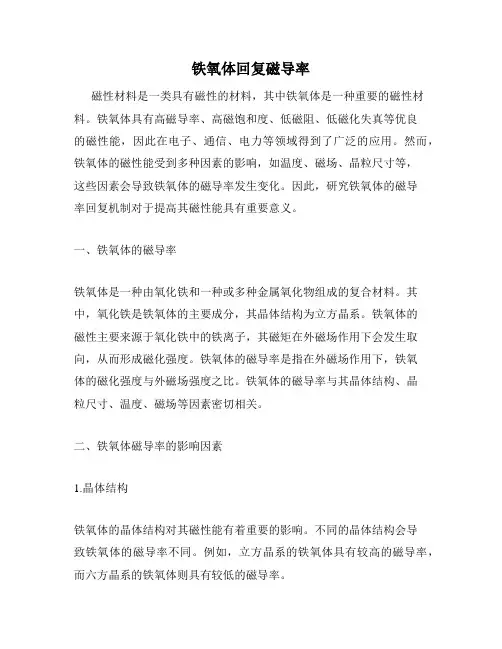 铁氧体回复磁导率

磁性材料是一类具有磁性的材料，其中铁氧体是一种重要的磁性材料。铁氧体具有高磁导率、高磁饱和度、低磁阻、低磁化失真等优良的磁性能，因此在电子、通信、电力等领域得到了广泛的应用。然而，铁氧体的磁性能受到多种因素的影响，如温度、磁场、晶粒尺寸等，这些因素会导致铁氧体的磁导率发生变化。因此，研究铁氧体的磁导率回复机制对于提高其磁性能具有重要意义。

一、铁氧体的磁导率

铁氧体是一种由氧化铁和一种或多种金属氧化物组成的复合材料。其中，氧化铁是铁氧体的主要成分，其晶体结构为立方晶系。铁氧体的磁性主要来源于氧化铁中的铁离子，其磁矩在外磁场作用下会发生取向，从而形成磁化强度。铁氧体的磁导率是指在外磁场作用下，铁氧体的磁化强度与外磁场强度之比。铁氧体的磁导率与其晶体结构、晶粒尺寸、温度、磁场等因素密切相关。

二、铁氧体磁导率的影响因素

1.晶体结构

铁氧体的晶体结构对其磁性能有着重要的影响。不同的晶体结构会导致铁氧体的磁导率不同。例如，立方晶系的铁氧体具有较高的磁导率，而六方晶系的铁氧体则具有较低的磁导率。